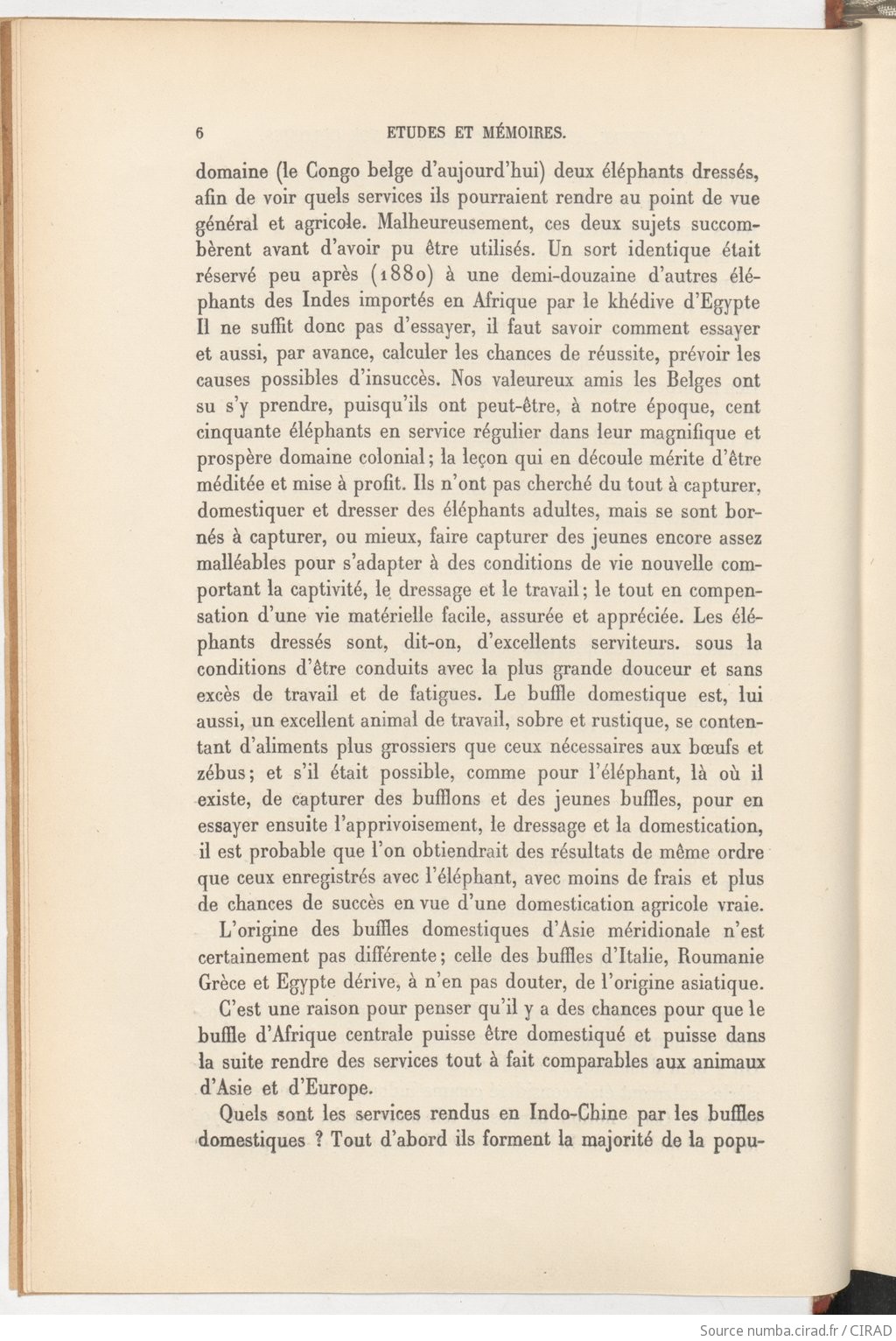 6 ETUDES ET MÉMOIRES.

domaine (le Congo belge d'aujourd'hui) deux éléphants dressés, afin de voir quels services ils pourraient rendre au point de vue général et agricole. Malheureusement, ces deux sujets succombèrent avant d'avoir pu être utilisés. Un sort identique était réservé peu après (1880) à une demi-douzaine d'autres éléphants des Indes importés en Afrique par le khédive d'Egypte Il ne suffit donc pas d'essayer, il faut savoir comment essayer et aussi, par avance, calculer les chances de réussite, prévoir les causes possibles d'insuccès. Nos valeureux amis les Belges ont su s'y prendre, puisqu'ils ont peut-être, à notre époque, cent cinquante éléphants en service régulier dans leur magnifique et prospère domaine colonial; la leçon qui en découle mérite d'être méditée et mise à profit. Ils n'ont pas cherché du tout à capturer, domestiquer et dresser des éléphants adultes, mais se sont bornés à capturer, ou mieux, faire capturer des jeunes encore assez malléables pour s'adapter à des conditions de vie nouvelle comportant la captivité, le dressage et le travail; le tout en compensation d'une vie matérielle facile, assurée et appréciée. Les éléphants dressés sont, dit-on, d'excellents serviteurs. sous la conditions d'être conduits avec la plus grande douceur et sans excès de travail et de fatigues. Le buffle domestique est, lui aussi, un excellent animal de travail, sobre et rustique, se contentant d'aliments plus grossiers que ceux nécessaires aux bœufs et zébus; et s'il était possible, comme pour l'éléphant, là où il existe, de capturer des bufflons et des jeunes buffles, pour en essayer ensuite l'apprivoisement, le dressage et la domestication, il est probable que l'on obtiendrait des résultats de même ordre que ceux enregistrés avec l'éléphant, avec moins de frais et plus de chances de succès en vue d'une domestication agricole vraie.

L'origine des buffles domestiques d'Asie méridionale n'est certainement pas différente; celle des buffles d'Italie, Roumanie Grèce et Egypte dérive, à n'en pas douter, de l'origine asiatique.

C'est une raison pour penser qu'il y a des chances pour que le buffle d'Afrique centrale puisse être domestiqué et puisse dans la suite rendre des services tout à fait comparables aux animaux d'Asie et d'Europe.

Quels sont les services rendus en Indo-Chine par les buffles domestiques ? Tout d'abord ils forment la majorité de la popu-

Source numba.cirad.fr / CIRAD